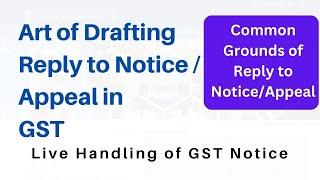 Art of Drafting Reply to Notice / Appeal in GST

Common Grounds of Reply to Notice/Appeal

Live Handling of GST Notice